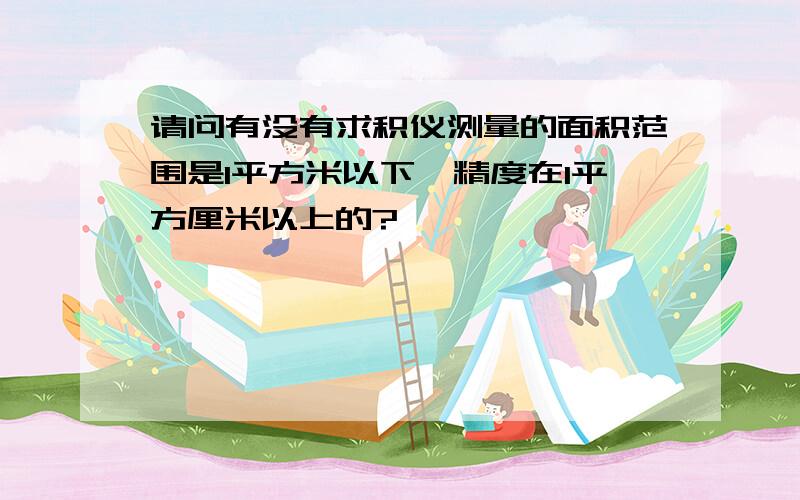 请问有没有求积仪测量的面积范围是1平方米以下,精度在1平方厘米以上的?